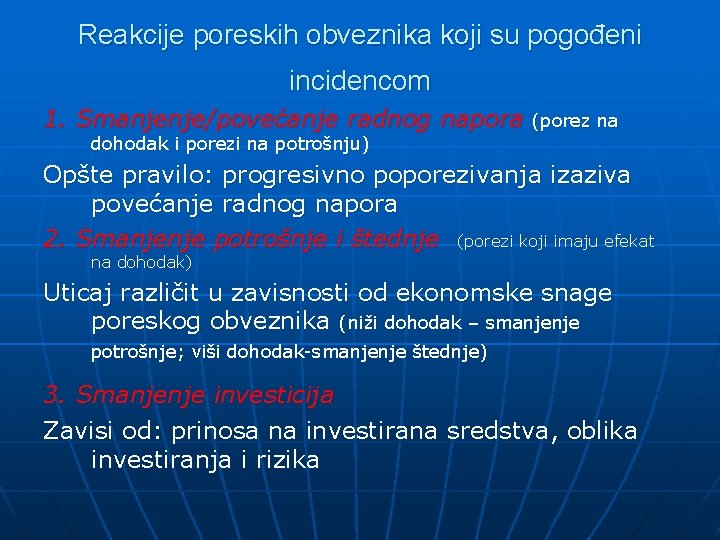 Reakcije poreskih obveznika koji su pogođeni incidencom

1. Smanjenje/povećanje radnog napora (porez na dohodak i porezi na potrošnju)

Opšte pravilo: progresivno poporezivanja izaziva povećanje radnog napora

2. Smanjenje potrošnje i štednje (porezi koji imaju efekat na dohodak)

Uticaj različit u zavisnosti od ekonomske snage poreskog obveznika (niži dohodak – smanjenje potrošnje; viši dohodak-smanjenje štednje)

3. Smanjenje investicija

Zavisi od: prinosa na investirana sredstva, oblika investiranja i rizika